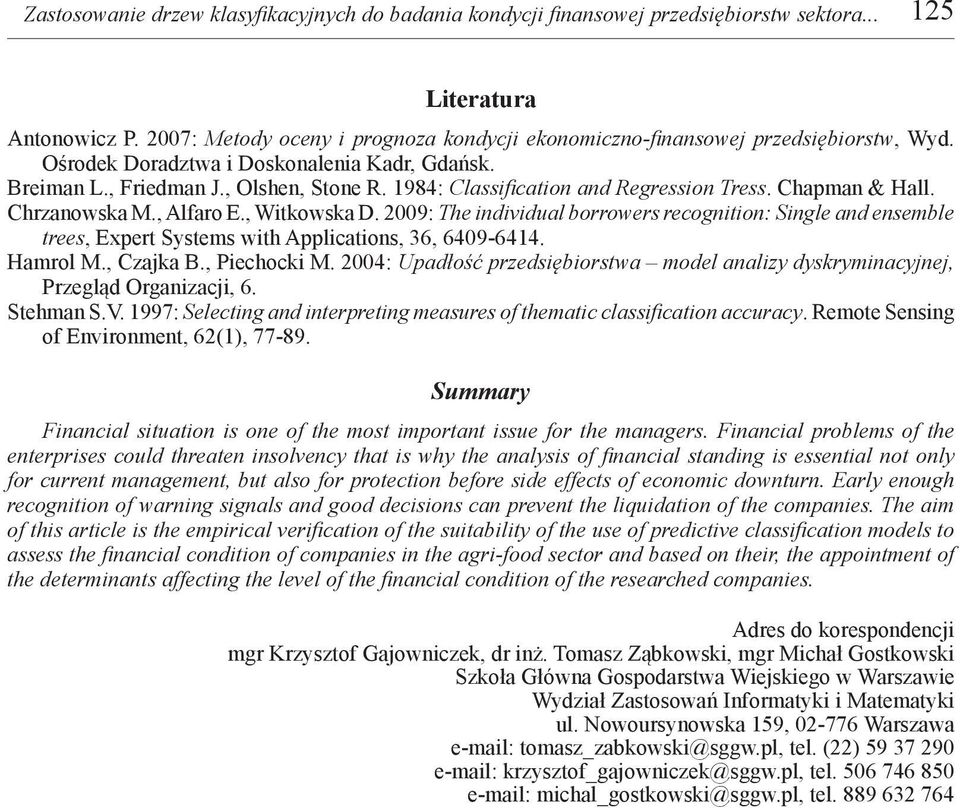 Zastosowanie drzew klasyfikacyjnych do badania kondycji finansowej przedsiębiorstw sektora... 125

Literatura

Antonowicz P. 2007: Metody oceny i prognoza kondycji ekonomiczno-finansowej przedsiębiorstw, Wyd. Ośrodek Doradztwa i Doskonalenia Kadr, Gdańsk.
Breiman L., Friedman J., Olshen, Stone R. 1984: Classification and Regression Tress. Chapman & Hall.
Chrzanowska M., Alfaro E., Witkowska D. 2009: The individual borrowers recognition: Single and ensemble trees, Expert Systems with Applications, 36, 6409-6414.
Hamrol M., Czajka B., Piechocki M. 2004: Upadłość przedsiębiorstwa – model analizy dyskryminacyjnej, Przegląd Organizacji, 6.
Stehman S.V. 1997: Selecting and interpreting measures of thematic classification accuracy. Remote Sensing of Environment, 62(1), 77-89.

Summary

Financial situation is one of the most important issue for the managers. Financial problems of the enterprises could threaten insolvency that is why the analysis of financial standing is essential not only for current management, but also for protection before side effects of economic downturn. Early enough recognition of warning signals and good decisions can prevent the liquidation of the companies. The aim of this article is the empirical verification of the suitability of the use of predictive classification models to assess the financial condition of companies in the agri-food sector and based on their, the appointment of the determinants affecting the level of the financial condition of the researched companies.

Adres do korespondencji
mgr Krzysztof Gajowniczek, dr inż. Tomasz Ząbkowski, mgr Michał Gostkowski
Szkoła Główna Gospodarstwa Wiejskiego w Warszawie
Wydział Zastosowań Informatyki i Matematyki
ul. Nowoursynowska 159, 02-776 Warszawa
e-mail: tomasz_zabkowski@sggw.pl, tel. (22) 59 37 290
e-mail: krzysztof_gajowniczek@sggw.pl, tel. 506 746 850
e-mail: michal_gostkowski@sggw.pl, tel. 889 632 764